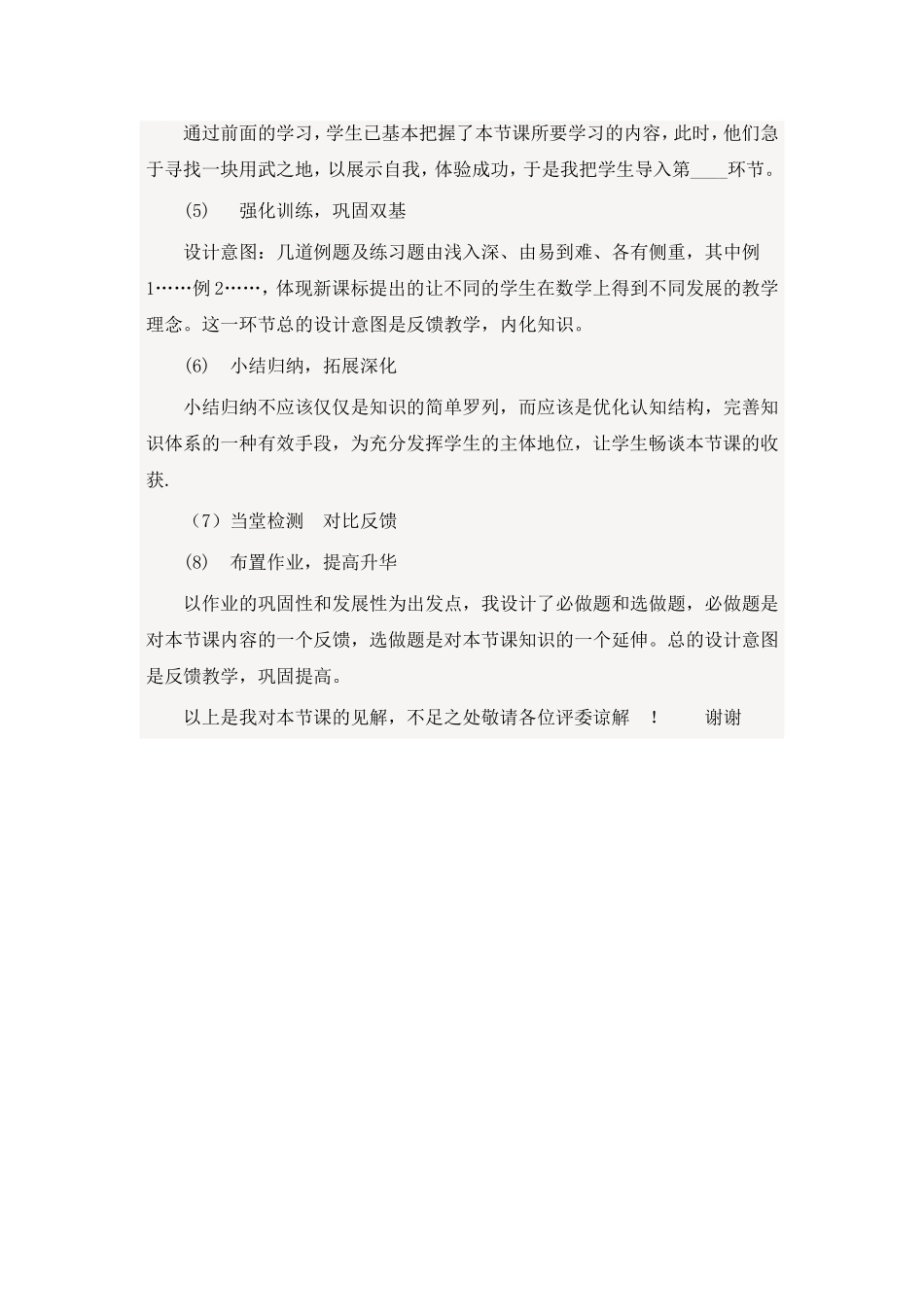 通过前面的学习，学生已基本把握了本节课所要学习的内容，此时，他们急于寻找一块用武之地，以展示自我，体验成功，于是我把学生导入第____环节。

(5)　强化训练，巩固双基

设计意图：几道例题及练习题由浅入深、由易到难、各有侧重，其中例1……例2……，体现新课标提出的让不同的学生在数学上得到不同发展的教学理念。这一环节总的设计意图是反馈教学，内化知识。

(6)　小结归纳，拓展深化

小结归纳不应该仅仅是知识的简单罗列，而应该是优化认知结构，完善知识体系的一种有效手段，为充分发挥学生的主体地位，让学生畅谈本节课的收获.

（7）当堂检测　对比反馈

(8)　布置作业，提高升华

以作业的巩固性和发展性为出发点，我设计了必做题和选做题，必做题是对本节课内容的一个反馈，选做题是对本节课知识的一个延伸。总的设计意图是反馈教学，巩固提高。

以上是我对本节课的见解，不足之处敬请各位评委谅解　!　　谢谢